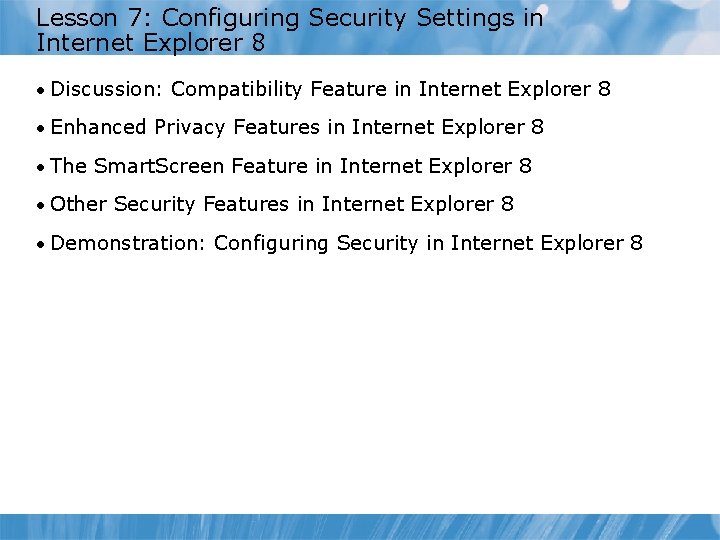 Lesson 7: Configuring Security Settings in Internet Explorer 8

• Discussion: Compatibility Feature in Internet Explorer 8

• Enhanced Privacy Features in Internet Explorer 8

• The SmartScreen Feature in Internet Explorer 8

• Other Security Features in Internet Explorer 8

• Demonstration: Configuring Security in Internet Explorer 8